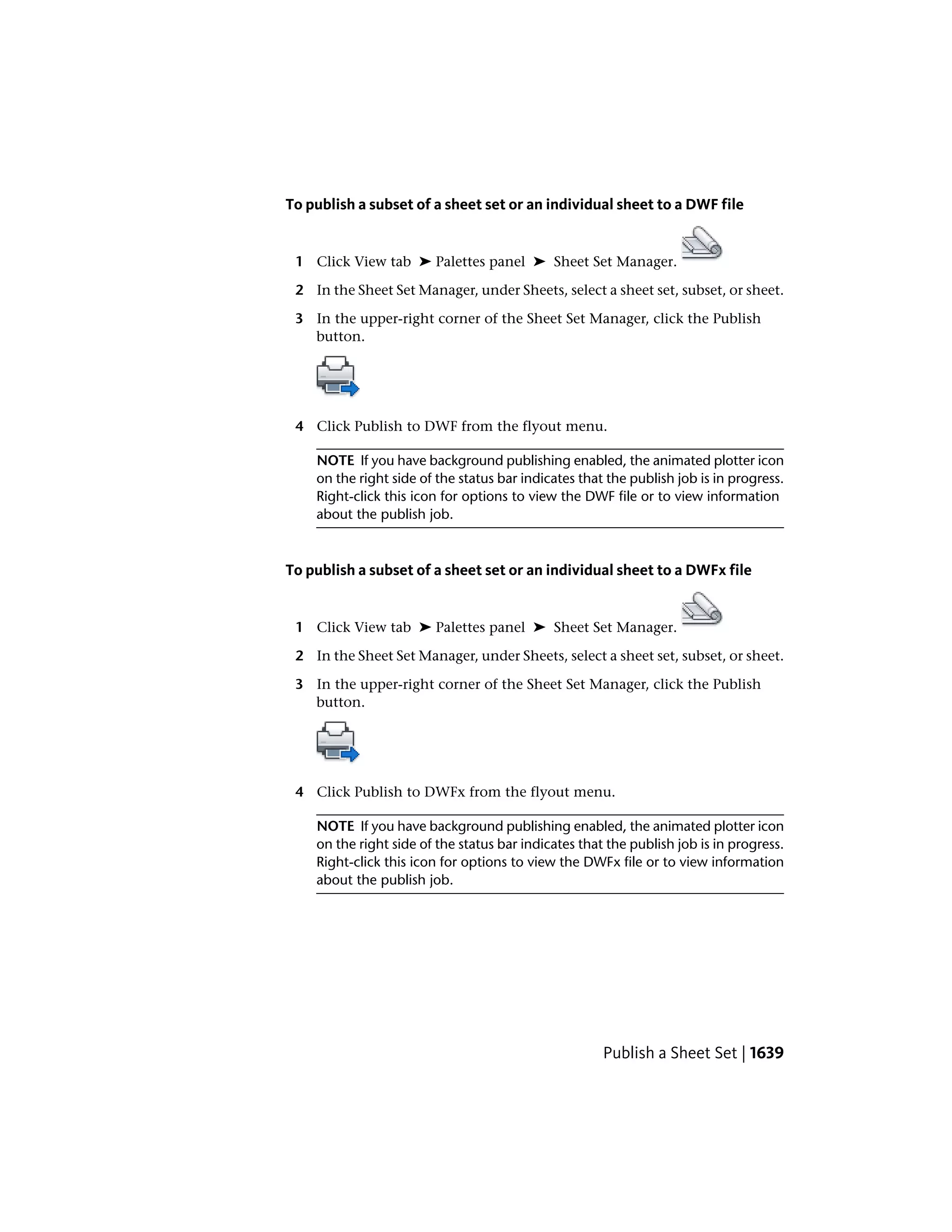 To publish a subset of a sheet set or an individual sheet to a DWF file

1 Click View tab ➤ Palettes panel ➤ Sheet Set Manager.

2 In the Sheet Set Manager, under Sheets, select a sheet set, subset, or sheet.

3 In the upper-right corner of the Sheet Set Manager, click the Publish button.

4 Click Publish to DWF from the flyout menu.

NOTE If you have background publishing enabled, the animated plotter icon on the right side of the status bar indicates that the publish job is in progress. Right-click this icon for options to view the DWF file or to view information about the publish job.

To publish a subset of a sheet set or an individual sheet to a DWFx file

1 Click View tab ➤ Palettes panel ➤ Sheet Set Manager.

2 In the Sheet Set Manager, under Sheets, select a sheet set, subset, or sheet.

3 In the upper-right corner of the Sheet Set Manager, click the Publish button.

4 Click Publish to DWFx from the flyout menu.

NOTE If you have background publishing enabled, the animated plotter icon on the right side of the status bar indicates that the publish job is in progress. Right-click this icon for options to view the DWFx file or to view information about the publish job.

Publish a Sheet Set | 1639